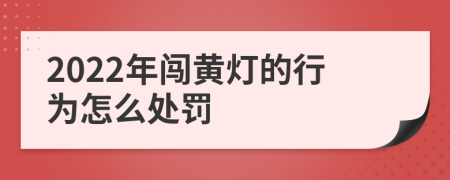 2022年闯黄灯的行为怎么处罚